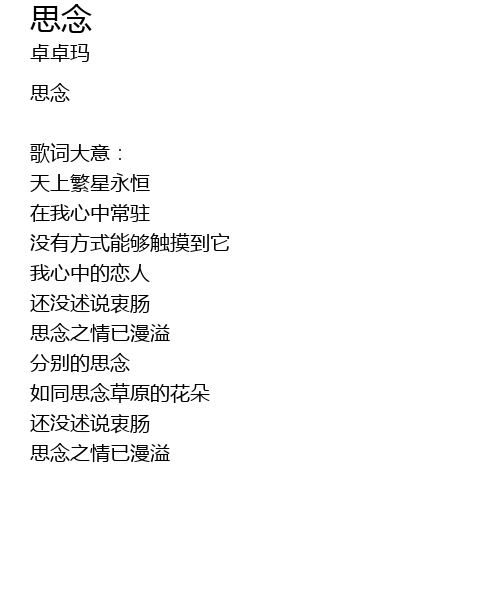 思念
卓卓玛

思念

歌词大意：
天上繁星永恒
在我心中常驻
没有方式能够触摸到它
我心中的恋人
还没述说衷肠
思念之情已漫溢
分别的思念
如同思念草原的花朵
还没述说衷肠
思念之情已漫溢